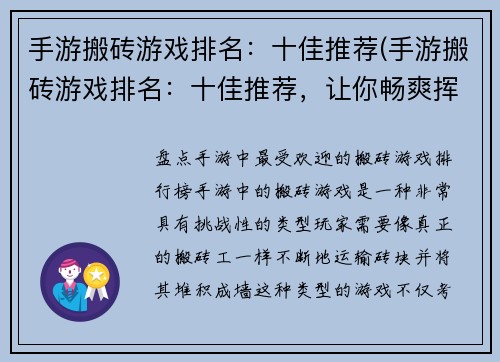 手游搬砖游戏排名：十佳推荐(手游搬砖游戏排名：十佳推荐，让你畅爽挥

盘点手游中最受欢迎的搬砖游戏排行榜手游中的搬砖游戏是一种非常具有挑战性的类型玩家需要像真正的搬砖工一样不断地运输砖块并将其堆积成墙这种类型的游戏不仅考